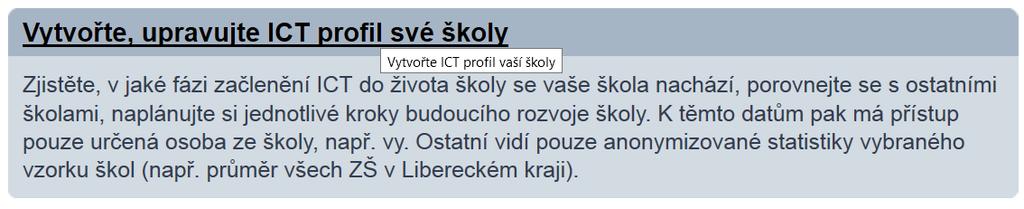 Vytvořte, upravujte ICT profil své školy

Vytvořte ICT profil vaší školy

Zjistěte, v jaké fázi začlenění ICT do života školy se vaše škola nachází, porovnejte se s ostatními školami, naplánujte si jednotlivé kroky budoucího rozvoje školy. K těmto datům pak má přístup pouze určená osoba ze školy, např. vy. Ostatní vidí pouze anonymizované statistiky vybraného vzorku škol (např. průměr všech ZŠ v Libereckém kraji).